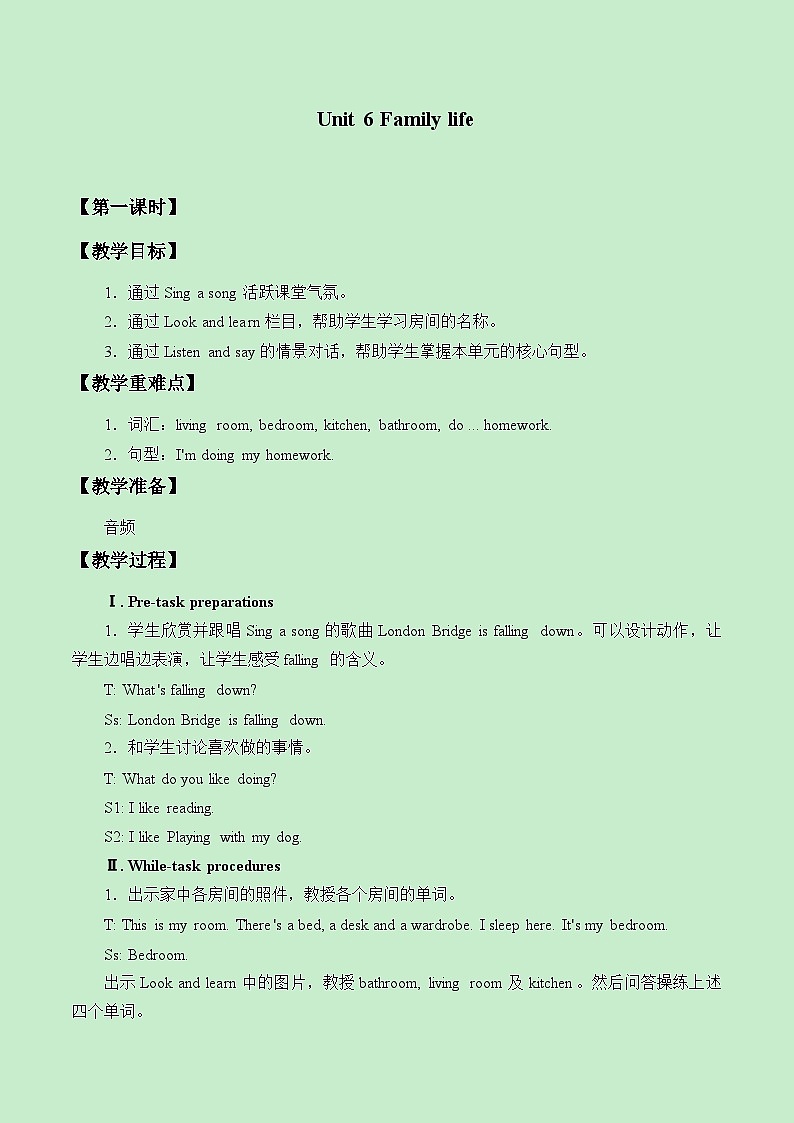 Unit 6 Family life

【第一课时】

【教学目标】

1．通过 Sing a song 活跃课堂气氛。

2．通过 Look and learn 栏目，帮助学生学习房间的名称。

3．通过 Listen and say 的情景对话，帮助学生掌握本单元的核心句型。

【教学重难点】

1．词汇：living room, bedroom, kitchen, bathroom, do ... homework.

2．句型：I'm doing my homework.

【教学准备】

音频

【教学过程】

Ⅰ. Pre-task preparations

1．学生欣赏并跟唱 Sing a song 的歌曲 London Bridge is falling down。可以设计动作，让学生边唱边表演，让学生感受 falling 的含义。

T: What's falling down?

Ss: London Bridge is falling down.

2．和学生讨论喜欢做的事情。

T: What do you like doing?

S1: I like reading.

S2: I like Playing with my dog.

Ⅱ. While-task procedures

1．出示家中各房间的照片，教授各个房间的单词。

T: This is my room. There's a bed, a desk and a wardrobe. I sleep here. It's my bedroom.

Ss: Bedroom.

出示 Look and learn 中的图片，教授 bathroom, living room 及 kitchen 。然后问答操练上述四个单词。